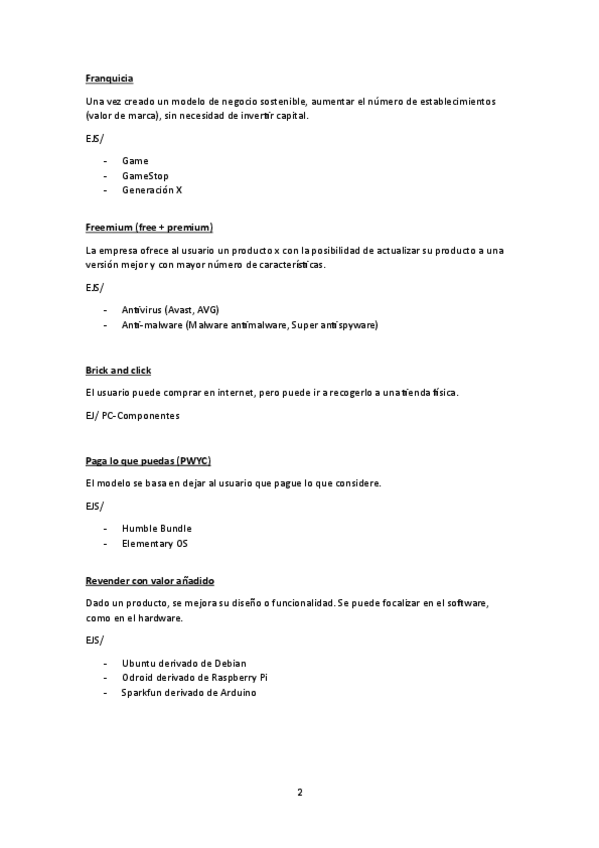 Franquicia

Una vez creado un modelo de negocio sostenible, aumentar el número de establecimientos (valor de marca), sin necesidad de invertir capital.

EJS/

- Game
- GameStop
- Generación X

Freemium (free + premium)

La empresa ofrece al usuario un producto x con la posibilidad de actualizar su producto a una versión mejor y con mayor número de características.

EJS/

- Antivirus (Avast, AVG)
- Anti-malware (Malware antimalware, Super antispyware)

Brick and click

El usuario puede comprar en internet, pero puede ir a recogerlo a una tienda física.

EJ/ PC-Componentes

Paga lo que puedas (PWYC)

El modelo se basa en dejar al usuario que pague lo que considere.

EJS/

- Humble Bundle
- Elementary OS

Revender con valor añadido

Dado un producto, se mejora su diseño o funcionalidad. Se puede focalizar en el software, como en el hardware.

EJS/

- Ubuntu derivado de Debian
- Odroid derivado de Raspberry Pi
- Sparkfun derivado de Arduino

2